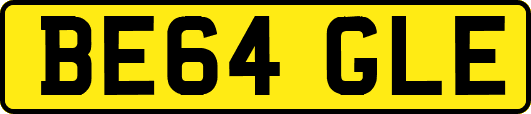 BE64 GLE